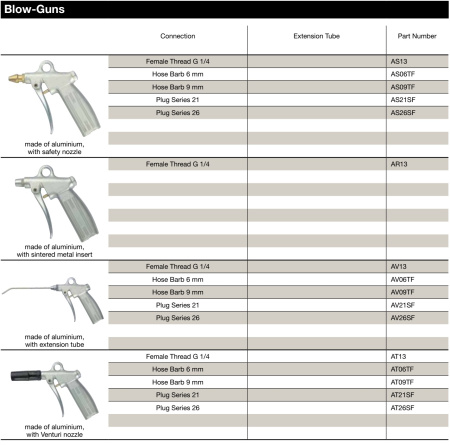 Blow-Guns

| | Connection | Extension Tube | Part Number |
|---|---|---|---|
| made of aluminium, with safety nozzle | Female Thread G 1/4 | | AS13 |
| | Hose Barb 6 mm | | AS06TF |
| | Hose Barb 9 mm | | AS09TF |
| | Plug Series 21 | | AS21SF |
| | Plug Series 26 | | AS26SF |
| made of aluminium, with sintered metal insert | Female Thread G 1/4 | | AR13 |
| made of aluminium, with extension tube | Female Thread G 1/4 | | AV13 |
| | Hose Barb 6 mm | | AV06TF |
| | Hose Barb 9 mm | | AV09TF |
| | Plug Series 21 | | AV21SF |
| | Plug Series 26 | | AV26SF |
| made of aluminium, with Venturi nozzle | Female Thread G 1/4 | | AT13 |
| | Hose Barb 6 mm | | AT06TF |
| | Hose Barb 9 mm | | AT09TF |
| | Plug Series 21 | | AT21SF |
| | Plug Series 26 | | AT26SF |